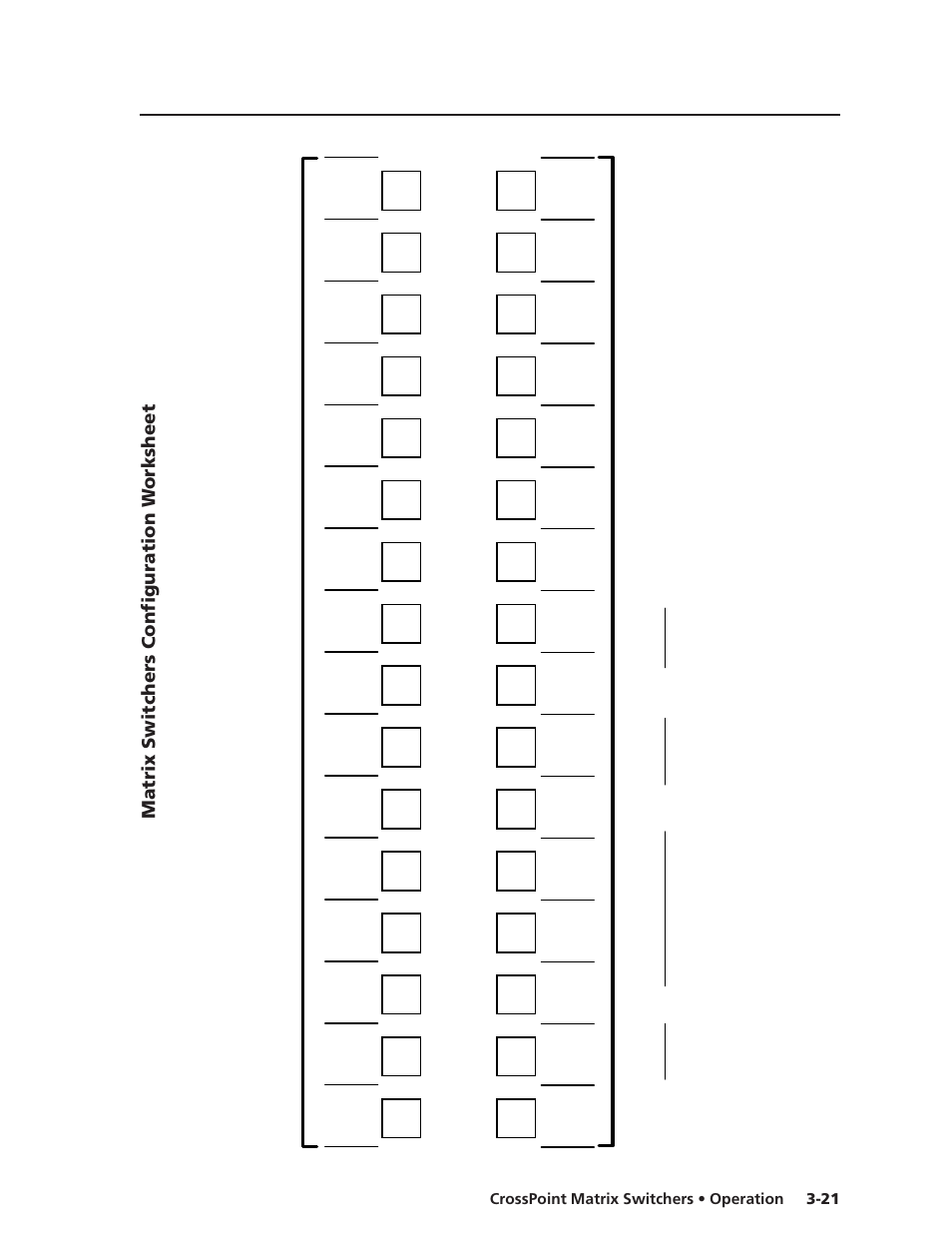 Matrix Switchers Configuration Worksheet

CrossPoint Matrix Switchers • Operation 3-21